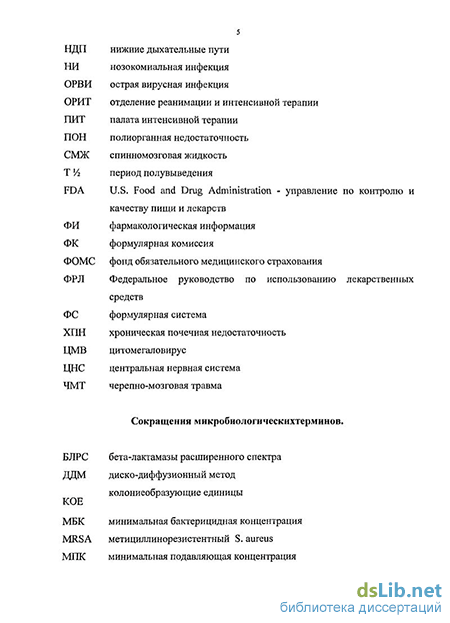 5

| | |
|---|---|
| НДП | нижние дыхательные пути |
| НИ | нозокомиальная инфекция |
| ОРВИ | острая вирусная инфекция |
| ОРИТ | отделение реанимации и интенсивной терапии |
| ПИТ | палата интенсивной терапии |
| ПОН | полиорганная недостаточность |
| СМЖ | спинномозговая жидкость |
| Т ½ | период полувыведения |
| FDA | U.S. Food and Drug Administration - управление по контролю и качеству пищи и лекарств |
| ФИ | фармакологическая информация |
| ФК | формулярная комиссия |
| ФОМС | фонд обязательного медицинского страхования |
| ФРЛ | Федеральное руководство по использованию лекарственных средств |
| ФС | формулярная система |
| ХПН | хроническая почечная недостаточность |
| ЦМВ | цитомегаловирус |
| ЦНС | центральная нервная система |
| ЧМТ | черепно-мозговая травма |

Сокращения микробиологическихтерминов.

| | |
|---|---|
| БЛРС | бета-лактамазы расширенного спектра |
| ДДМ | диско-диффузионный метод |
| КОЕ | колониеобразующие единицы |
| МБК | минимальная бактерицидная концентрация |
| MRSA | метициллинорезистентный S. aureus |
| МПК | минимальная подавляющая концентрация |

dsLib.net
библиотека диссертаций